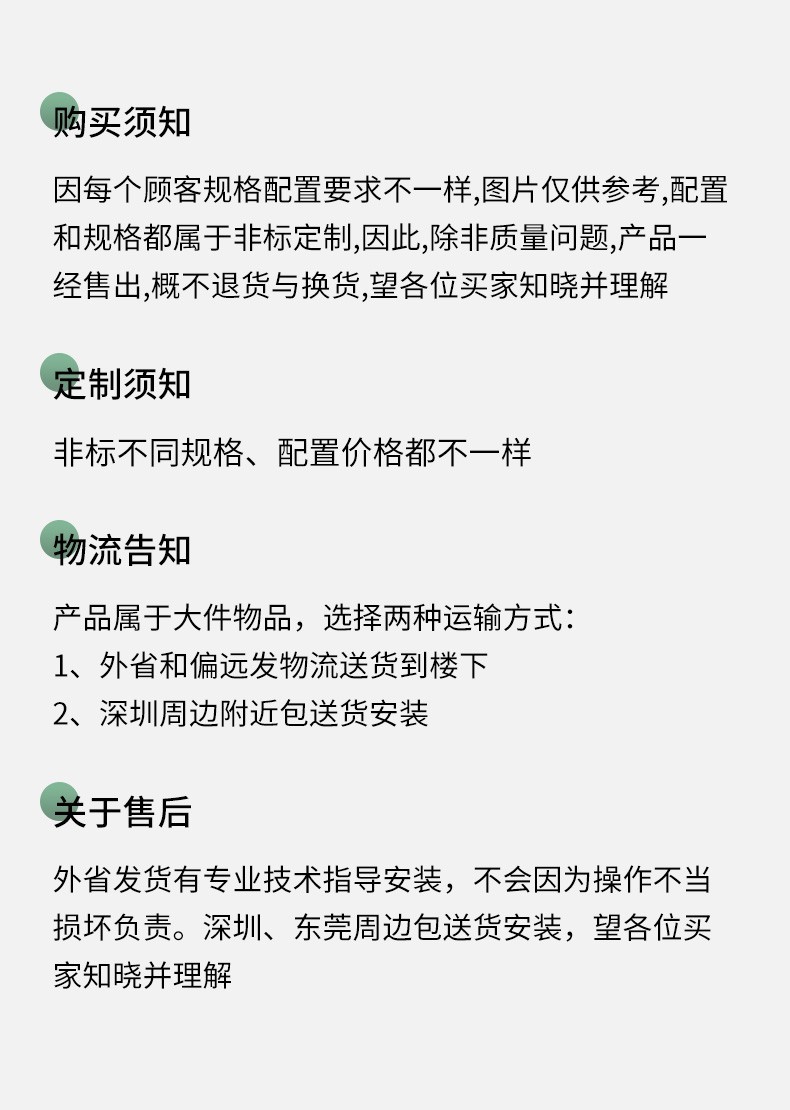 购买须知

因每个顾客规格配置要求不一样,图片仅供参考,配置和规格都属于非标定制,因此,除非质量问题,产品一经售出,概不退货与换货,望各位买家知晓并理解

定制须知

非标不同规格、配置价格都不一样

物流告知

产品属于大件物品，选择两种运输方式:
1、外省和偏远发物流送货到楼下
2、深圳周边附近包送货安装

关于售后

外省发货有专业技术指导安装，不会因为操作不当损坏负责。深圳、东莞周边包送货安装，望各位买家知晓并理解